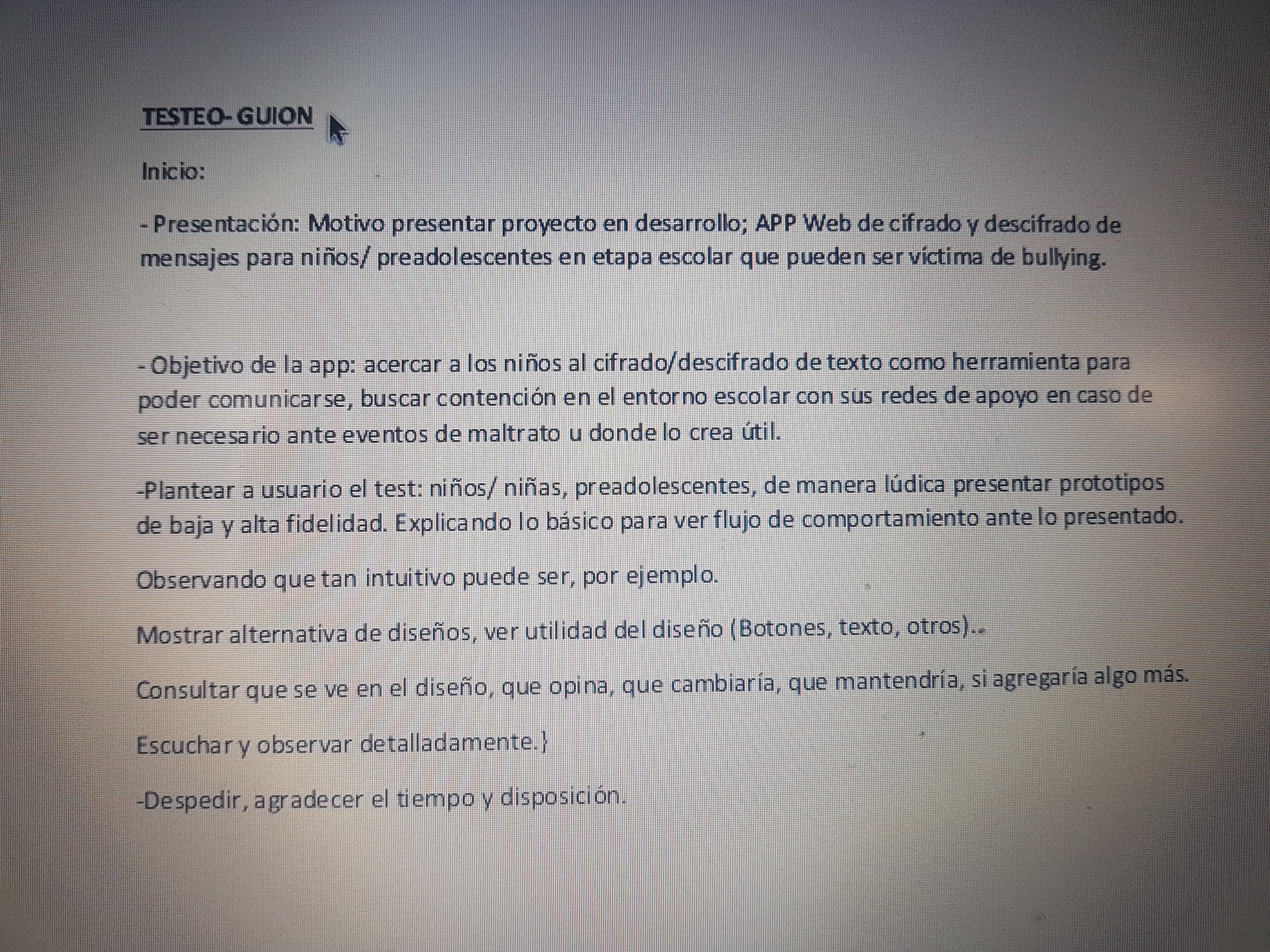 TESTEO- GUION

Inicio:

- Presentación: Motivo presentar proyecto en desarrollo; APP Web de cifrado y descifrado de mensajes para niños/ preadolescentes en etapa escolar que pueden ser víctima de bullying.

- Objetivo de la app: acercar a los niños al cifrado/descifrado de texto como herramienta para poder comunicarse, buscar contención en el entorno escolar con sús redes de apoyo en caso de ser necesario ante eventos de maltrato u donde lo crea útil.

-Plantear a usuario el test: niños/ niñas, preadolescentes, de manera lúdica presentar prototipos de baja y alta fidelidad. Explicando lo básico para ver flujo de comportamiento ante lo presentado.

Observando que tan intuitivo puede ser, por ejemplo.

Mostrar alternativa de diseños, ver utilidad del diseño (Botones, texto, otros)..

Consultar que se ve en el diseño, que opina, que cambiaría, que mantendría, si agregaría algo más.

Escuchar y observar detalladamente.}

-Despedir, agradecer el tiempo y disposición.